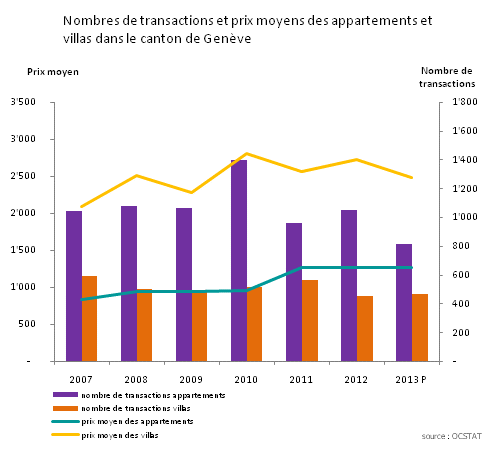 Nombres de transactions et prix moyens des appartements et villas dans le canton de Genève

Prix moyen

Nombre de transactions

3'500
3'000
2'500
2'000
1'500
1'000
500
-

1'800
1'600
1'400
1'200
1'000
800
600
400
200
-

2007
2008
2009
2010
2011
2012
2013 P

nombre de transactions appartements
nombre de transactions villas
prix moyen des appartements
prix moyen des villas

source : OCSTAT